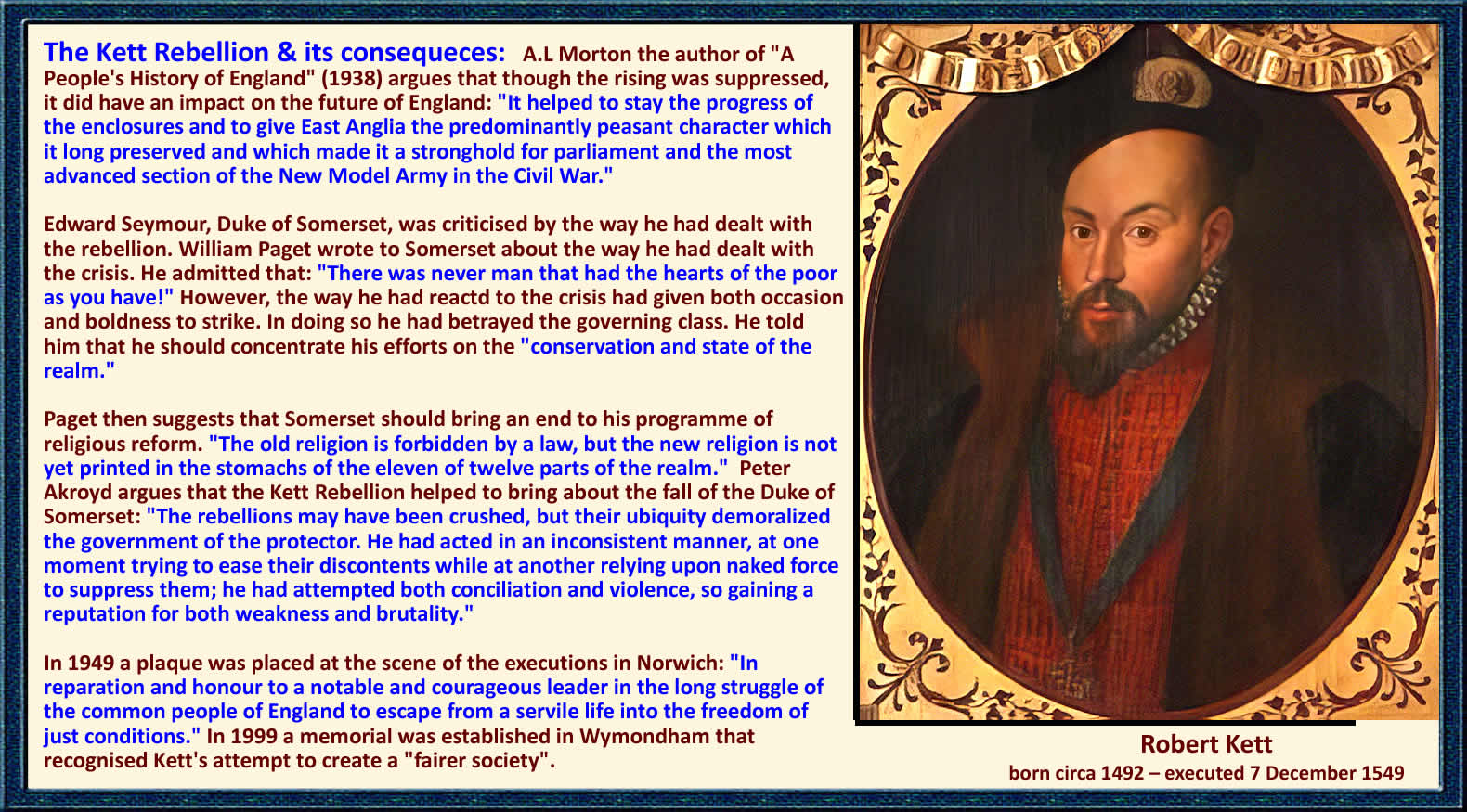 The Kett Rebellion & its consequeces: A.L Morton the author of "A People's History of England" (1938) argues that though the rising was suppressed, it did have an impact on the future of England: "It helped to stay the progress of the enclosures and to give East Anglia the predominantly peasant character which it long preserved and which made it a stronghold for parliament and the most advanced section of the New Model Army in the Civil War."

Edward Seymour, Duke of Somerset, was criticised by the way he had dealt with the rebellion. William Paget wrote to Somerset about the way he had dealt with the crisis. He admitted that: "There was never man that had the hearts of the poor as you have!" However, the way he had reactd to the crisis had given both occasion and boldness to strike. In doing so he had betrayed the governing class. He told him that he should concentrate his efforts on the "conservation and state of the realm."

Paget then suggests that Somerset should bring an end to his programme of religious reform. "The old religion is forbidden by a law, but the new religion is not yet printed in the stomachs of the eleven of twelve parts of the realm." Peter Akroyd argues that the Kett Rebellion helped to bring about the fall of the Duke of Somerset: "The rebellions may have been crushed, but their ubiquity demoralized the government of the protector. He had acted in an inconsistent manner, at one moment trying to ease their discontents while at another relying upon naked force to suppress them; he had attempted both conciliation and violence, so gaining a reputation for both weakness and brutality."

In 1949 a plaque was placed at the scene of the executions in Norwich: "In reparation and honour to a notable and courageous leader in the long struggle of the common people of England to escape from a servile life into the freedom of just conditions." In 1999 a memorial was established in Wymondham that recognised Kett's attempt to create a "fairer society".

Robert Kett
born circa 1492 – executed 7 December 1549